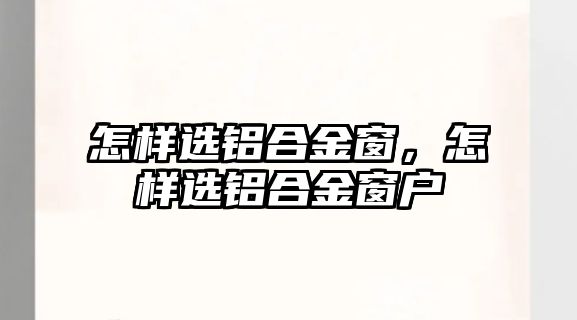 怎样选铝合金窗，怎样选铝合金窗户